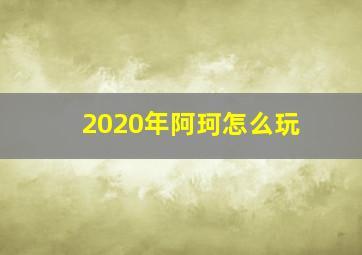 2020年阿珂怎么玩